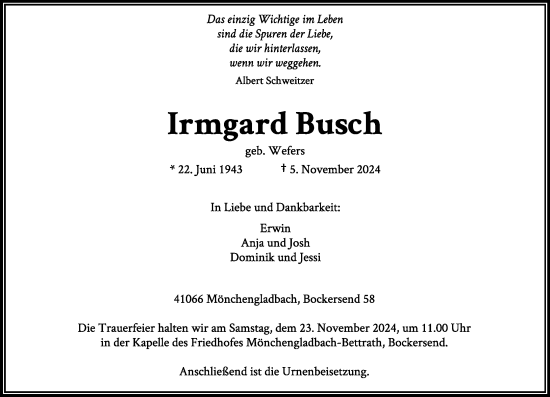 Das einzig Wichtige im Leben
sind die Spuren der Liebe,
die wir hinterlassen,
wenn wir weggehen.
Albert Schweitzer

Irmgard Busch

geb. Wefers

* 22. Juni 1943 † 5. November 2024

In Liebe und Dankbarkeit:

Erwin
Anja und Josh
Dominik und Jessi

41066 Mönchengladbach, Bockersend 58

Die Trauerfeier halten wir am Samstag, dem 23. November 2024, um 11.00 Uhr in der Kapelle des Friedhofes Mönchengladbach-Bettrath, Bockersend.

Anschließend ist die Urnenbeisetzung.